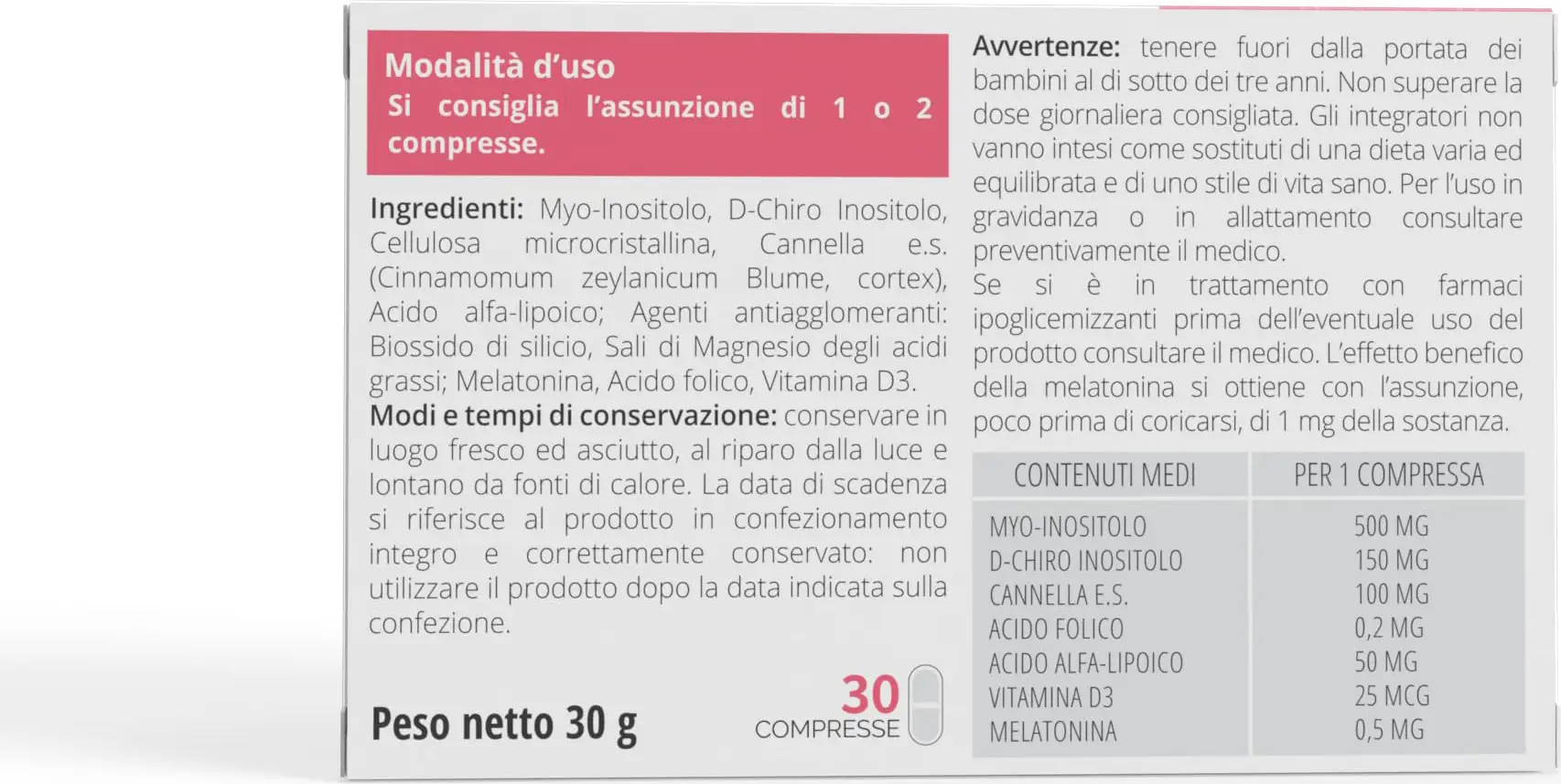 Modalità d'uso

Si consiglia l'assunzione di 1 o 2 compresse.

Ingredienti: Myo-Inositolo, D-Chiro Inositolo, Cellulosa microcristallina, Cannella e.s. (Cinnamomum zeylanicum Blume, cortex), Acido alfa-lipoico; Agenti antiagglomeranti: Biossido di silicio, Sali di Magnesio degli acidi grassi; Melatonina, Acido folico, Vitamina D3.

Modi e tempi di conservazione: conservare in luogo fresco ed asciutto, al riparo dalla luce e lontano da fonti di calore. La data di scadenza si riferisce al prodotto in confezionamento integro e correttamente conservato: non utilizzare il prodotto dopo la data indicata sulla confezione.

Peso netto 30 g

30
COMPRESSE

Avvertenze: tenere fuori dalla portata dei bambini al di sotto dei tre anni. Non superare la dose giornaliera consigliata. Gli integratori non vanno intesi come sostituti di una dieta varia ed equilibrata e di uno stile di vita sano. Per l'uso in gravidanza o in allattamento consultare preventivamente il medico.

Se si è in trattamento con farmaci ipoglicemizzanti prima dell'eventuale uso del prodotto consultare il medico. L'effetto benefico della melatonina si ottiene con l'assunzione, poco prima di coricarsi, di 1 mg della sostanza.

| CONTENUTI MEDI | PER 1 COMPRESSA |
|---|---|
| MYO-INOSITOLO | 500 MG |
| D-CHIRO INOSITOLO | 150 MG |
| CANNELLA E.S. | 100 MG |
| ACIDO FOLICO | 0,2 MG |
| ACIDO ALFA-LIPOICO | 50 MG |
| VITAMINA D3 | 25 MCG |
| MELATONINA | 0,5 MG |